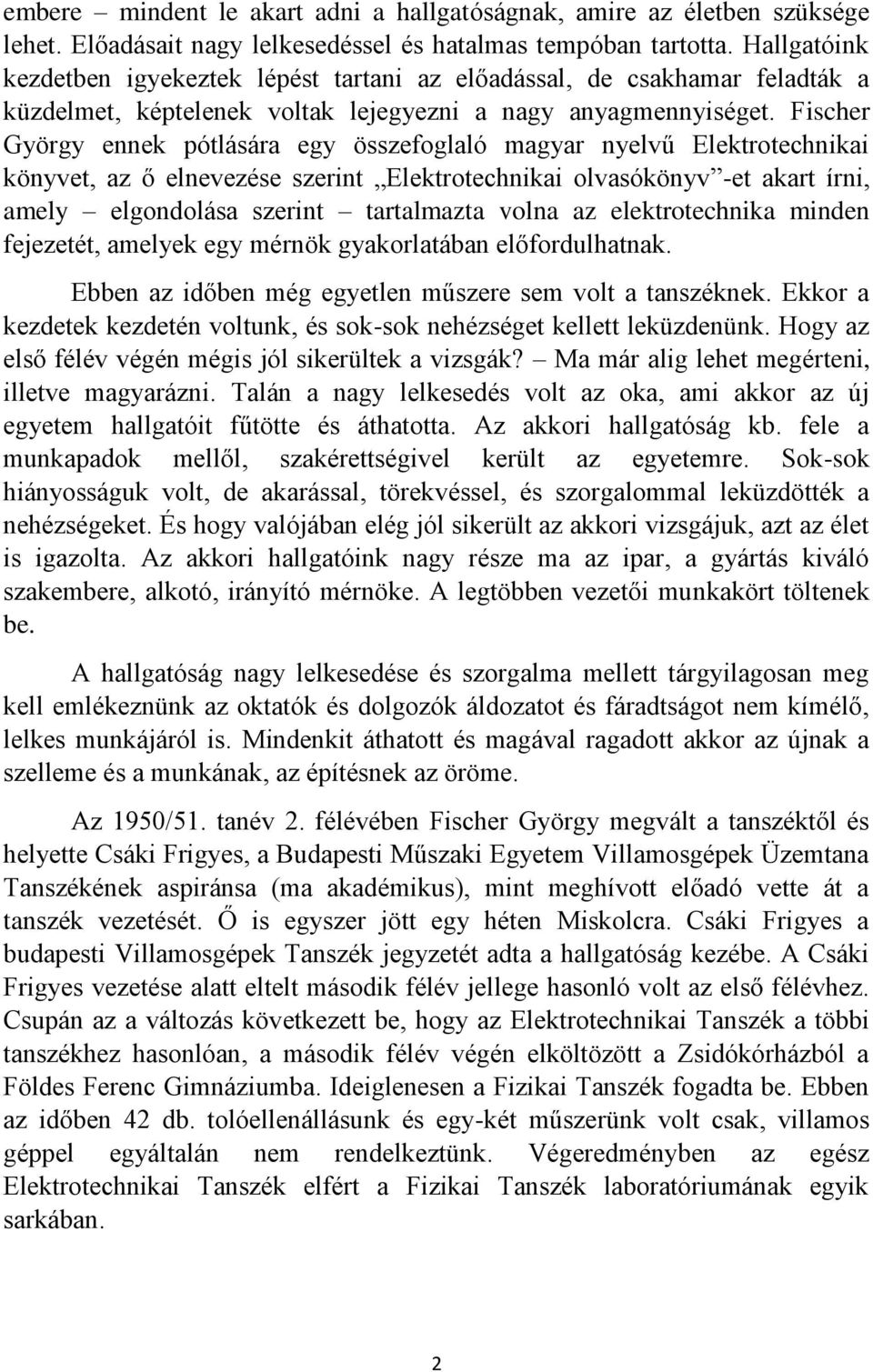 embere – mindent le akart adni a hallgatóságnak, amire az életben szüksége lehet. Előadásait nagy lelkesedéssel és hatalmas tempóban tartotta. Hallgatóink kezdetben igyekeztek lépést tartani az előadással, de csakhamar feladták a küzdelmet, képtelenek voltak lejegyezni a nagy anyagmennyiséget. Fischer György ennek pótlására egy összefoglaló magyar nyelvű Elektrotechnikai könyvet, az ő elnevezése szerint „Elektrotechnikai olvasókönyv”-et akart írni, amely – elgondolása szerint – tartalmazta volna az elektrotechnika minden fejezetét, amelyek egy mérnök gyakorlatában előfordulhatnak.

Ebben az időben még egyetlen műszere sem volt a tanszéknek. Ekkor a kezdetek kezdetén voltunk, és sok-sok nehézséget kellett leküzdenünk. Hogy az első félév végén mégis jól sikerültek a vizsgák? – Ma már alig lehet megérteni, illetve magyarázni. Talán a nagy lelkesedés volt az oka, ami akkor az új egyetem hallgatóit fűtötte és áthatotta. Az akkori hallgatóság kb. fele a munkapadok mellől, szakérettségivel került az egyetemre. Sok-sok hiányosságuk volt, de akarással, törekvéssel, és szorgalommal leküzdötték a nehézségeket. És hogy valójában elég jól sikerült az akkori vizsgájuk, azt az élet is igazolta. Az akkori hallgatóink nagy része ma az ipar, a gyártás kiváló szakembere, alkotó, irányító mérnöke. A legtöbben vezetői munkakört töltenek be.

A hallgatóság nagy lelkesedése és szorgalma mellett tárgyilagosan meg kell emlékeznünk az oktatók és dolgozók áldozatot és fáradtságot nem kímélő, lelkes munkájáról is. Mindenkit áthatott és magával ragadott akkor az újnak a szelleme és a munkának, az építésnek az öröme.

Az 1950/51. tanév 2. félévében Fischer György megvált a tanszéktől és helyette Csáki Frigyes, a Budapesti Műszaki Egyetem Villamosgépek Üzemtana Tanszékének aspiránsa (ma akadémikus), mint meghívott előadó vette át a tanszék vezetését. Ő is egyszer jött egy héten Miskolcra. Csáki Frigyes a budapesti Villamosgépek Tanszék jegyzetét adta a hallgatóság kezébe. A Csáki Frigyes vezetése alatt eltelt második félév jellege hasonló volt az első félévhez. Csupán az a változás következett be, hogy az Elektrotechnikai Tanszék a többi tanszékhez hasonlóan, a második félév végén elköltözött a Zsidókórházból a Földes Ferenc Gimnáziumba. Ideiglenesen a Fizikai Tanszék fogadta be. Ebben az időben 42 db. tolóellenállásunk és egy-két műszerünk volt csak, villamos géppel egyáltalán nem rendelkeztünk. Végeredményben az egész Elektrotechnikai Tanszék elfért a Fizikai Tanszék laboratóriumának egyik sarkában.

2